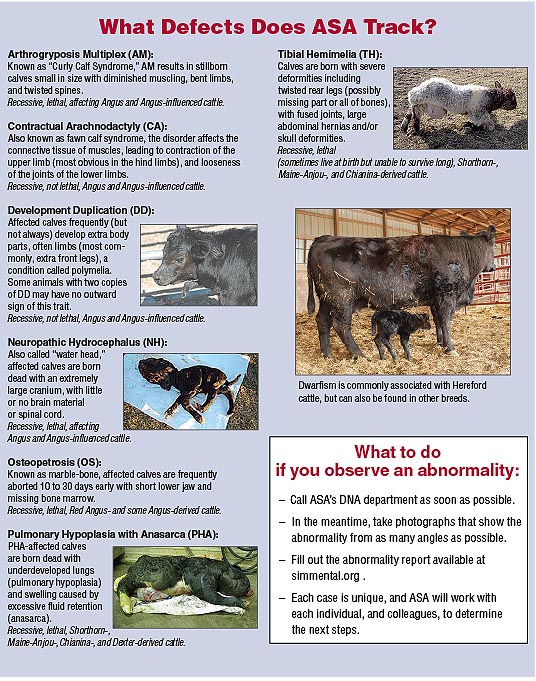 What Defects Does ASA Track?

Arthrogryposis Multiplex (AM):
Known as "Curly Calf Syndrome," AM results in stillborn calves small in size with diminished muscling, bent limbs, and twisted spines.
Recessive, lethal, affecting Angus and Angus-influenced cattle.

Contractual Arachnodactyly (CA):
Also known as fawn calf syndrome, the disorder affects the connective tissue of muscles, leading to contraction of the upper limb (most obvious in the hind limbs), and looseness of the joints of the lower limbs.
Recessive, not lethal, Angus and Angus-influenced cattle.

Development Duplication (DD):
Affected calves frequently (but not always) develop extra body parts, often limbs (most commonly, extra front legs), a condition called polymelia. Some animals with two copies of DD may have no outward sign of this trait.
Recessive, not lethal, Angus and Angus-influenced cattle.

Neuropathic Hydrocephalus (NH):
Also called "water head," affected calves are born dead with an extremely large cranium, with little or no brain material or spinal cord.
Recessive, lethal, affecting Angus and Angus-influenced cattle.

Osteopetrosis (OS):
Known as marble-bone, affected calves are frequently aborted 10 to 30 days early with short lower jaw and missing bone marrow.
Recessive, lethal, Red Angus- and some Angus-derived cattle.

Pulmonary Hypoplasia with Anasarca (PHA):
PHA-affected calves are born dead with underdeveloped lungs (pulmonary hypoplasia) and swelling caused by excessive fluid retention (anasarca).
Recessive, lethal, Shorthorn-, Maine-Anjou-, Chianina-, and Dexter-derived cattle.

Tibial Hemimelia (TH):
Calves are born with severe deformities including twisted rear legs (possibly missing part or all of bones), with fused joints, large abdominal hernias and/or skull deformities.
Recessive, lethal (sometimes live at birth but unable to survive long), Shorthorn-, Maine-Anjou-, and Chianina-derived cattle.

Dwarfism is commonly associated with Hereford cattle, but can also be found in other breeds.

What to do if you observe an abnormality:

– Call ASA's DNA department as soon as possible.

– In the meantime, take photographs that show the abnormality from as many angles as possible.

– Fill out the abnormality report available at simmental.org .

– Each case is unique, and ASA will work with each individual, and colleagues, to determine the next steps.